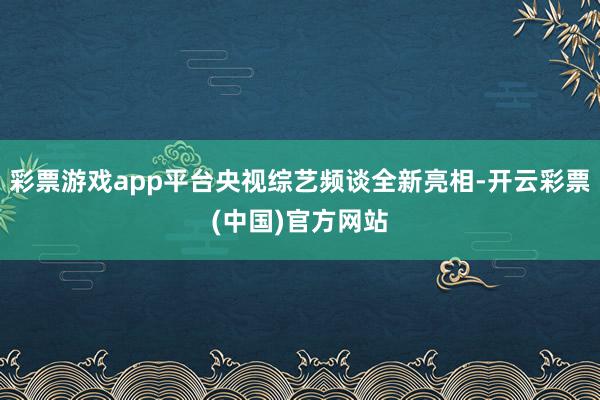 彩票游戏app平台央视综艺频谈全新亮相-开云彩票(中国)官方网站